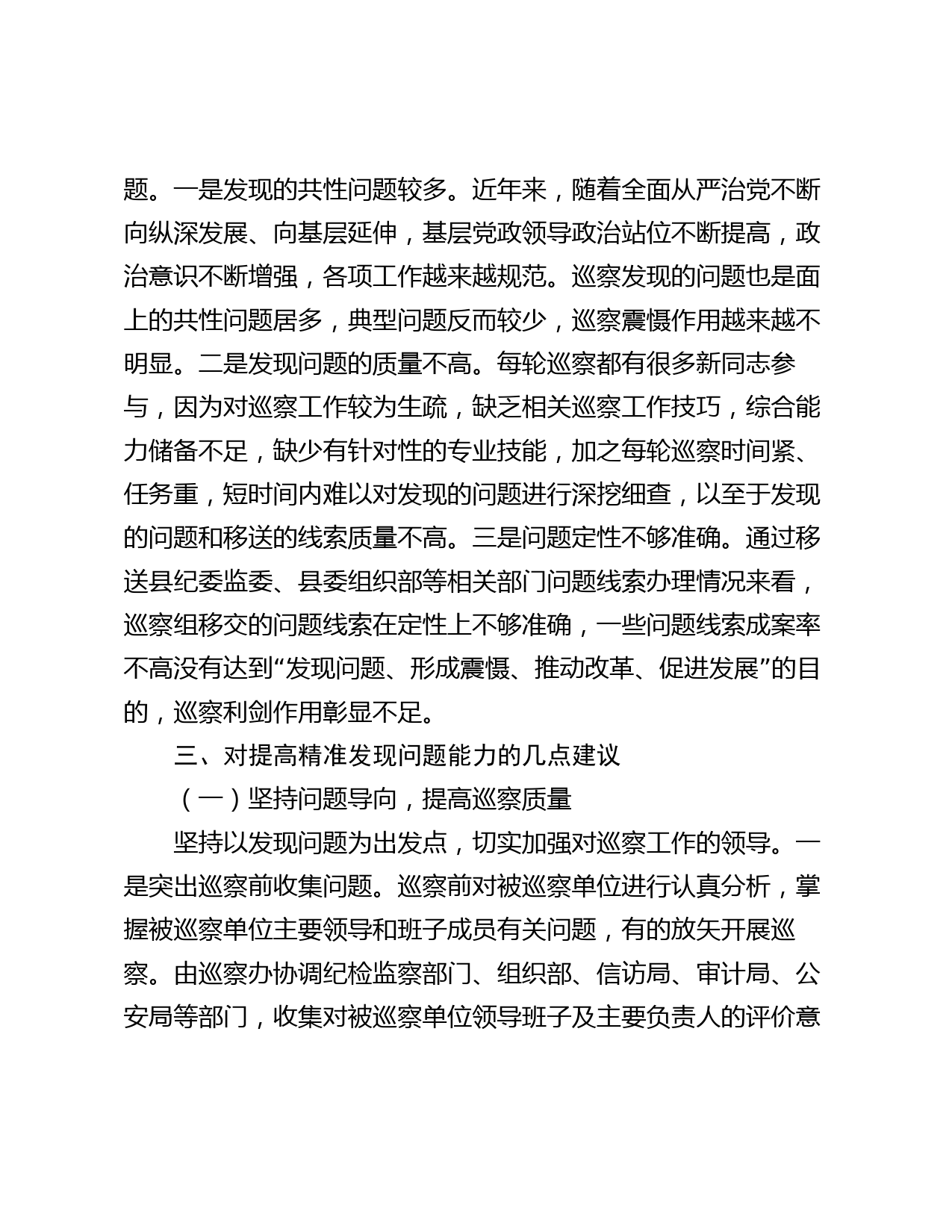 题。一是发现的共性问题较多。近年来，随着全面从严治党不断向纵深发展、向基层延伸，基层党政领导政治站位不断提高，政治意识不断增强，各项工作越来越规范。巡察发现的问题也是面上的共性问题居多，典型问题反而较少，巡察震慑作用越来越不明显。二是发现问题的质量不高。每轮巡察都有很多新同志参与，因为对巡察工作较为生疏，缺乏相关巡察工作技巧，综合能力储备不足，缺少有针对性的专业技能，加之每轮巡察时间紧、任务重，短时间内难以对发现的问题进行深挖细查，以至于发现的问题和移送的线索质量不高。三是问题定性不够准确。通过移送县纪委监委、县委组织部等相关部门问题线索办理情况来看，巡察组移交的问题线索在定性上不够准确，一些问题线索成案率不高没有达到“发现问题、形成震慑、推动改革、促进发展”的目的，巡察利剑作用彰显不足。

三、对提高精准发现问题能力的几点建议

（一）坚持问题导向，提高巡察质量

坚持以发现问题为出发点，切实加强对巡察工作的领导。一是突出巡察前收集问题。巡察前对被巡察单位进行认真分析，掌握被巡察单位主要领导和班子成员有关问题，有的放矢开展巡察。由巡察办协调纪检监察部门、组织部、信访局、审计局、公安局等部门，收集对被巡察单位领导班子及主要负责人的评价意